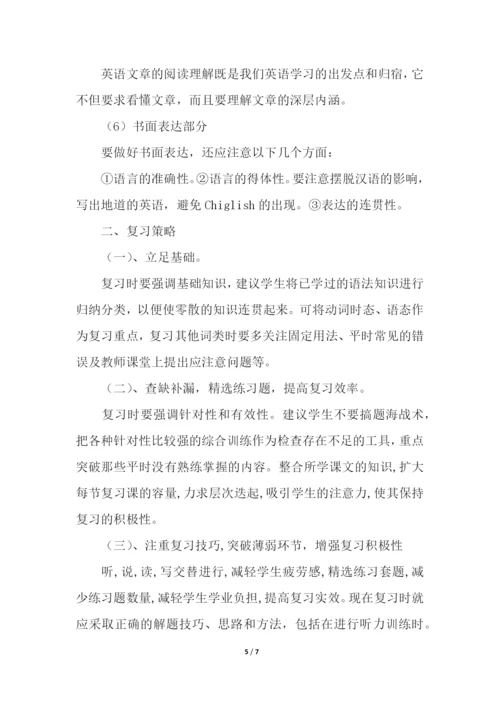 英语文章的阅读理解既是我们英语学习的出发点和归宿，它不但要求看懂文章，而且要理解文章的深层内涵。

（6）书面表达部分

要做好书面表达，还应注意以下几个方面：

①语言的准确性。②语言的得体性。要注意摆脱汉语的影响，写出地道的英语，避免 Chiglish 的出现。③表达的连贯性。

二、复习策略

（一）、立足基础。

复习时要强调基础知识，建议学生将已学过的语法知识进行归纳分类，以便使零散的知识连贯起来。可将动词时态、语态作为复习重点，复习其他词类时要多关注固定用法、平时常见的错误及教师课堂上提出应注意问题等。

（二）、查缺补漏，精选练习题，提高复习效率。

复习时要强调针对性和有效性。建议学生不要搞题海战术，把各种针对性比较强的综合训练作为检查存在不足的工具，重点突破那些平时没有熟练掌握的内容。整合所学课文的知识，扩大每节复习课的容量，力求层次迭起，吸引学生的注意力，使其保持复习的积极性。

（三）、注重复习技巧，突破薄弱环节，增强复习积极性

听，说，读，写交替进行，减轻学生疲劳感，精选练习套题，减少练习题数量，减轻学生学业负担，提高复习实效。现在复习时就应采取正确的解题技巧、思路和方法，包括在进行听力训练时。

5 / 7